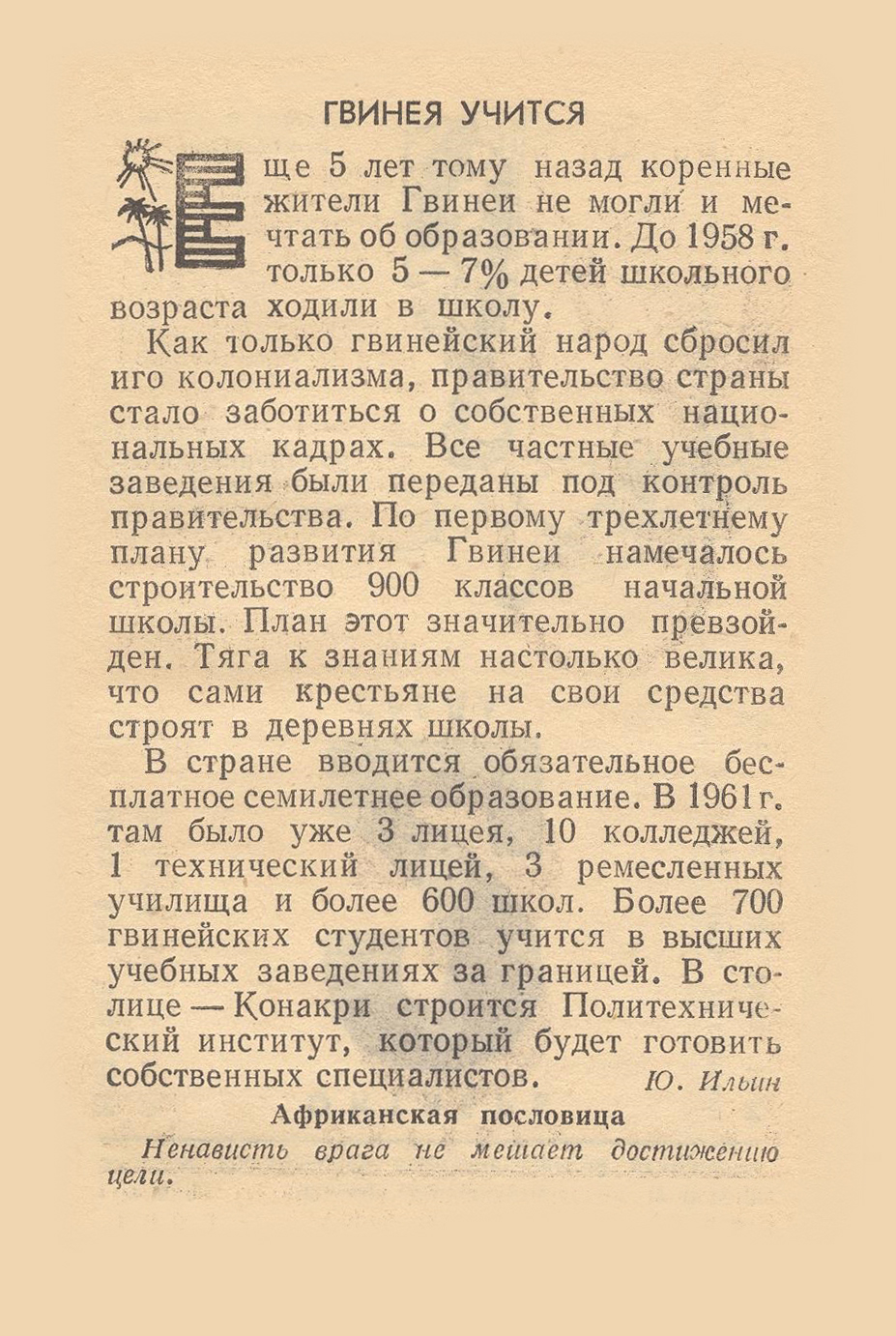 ГВИНЕЯ УЧИТСЯ

Еще 5 лет тому назад коренные жители Гвинеи не могли и мечтать об образовании. До 1958 г. только 5 — 7% детей школьного возраста ходили в школу.

Как только гвинейский народ сбросил иго колониализма, правительство страны стало заботиться о собственных национальных кадрах. Все частные учебные заведения были переданы под контроль правительства. По первому трехлетнему плану развития Гвинеи намечалось строительство 900 классов начальной школы. План этот значительно превзойден. Тяга к знаниям настолько велика, что сами крестьяне на свои средства строят в деревнях школы.

В стране вводится обязательное бесплатное семилетнее образование. В 1961 г. там было уже 3 лицея, 10 колледжей, 1 технический лицей, 3 ремесленных училища и более 600 школ. Более 700 гвинейских студентов учится в высших учебных заведениях за границей. В столице — Конакри строится Политехнический институт, который будет готовить собственных специалистов. Ю. Ильин

Африканская пословица

Ненависть врага не мешает достижению цели.